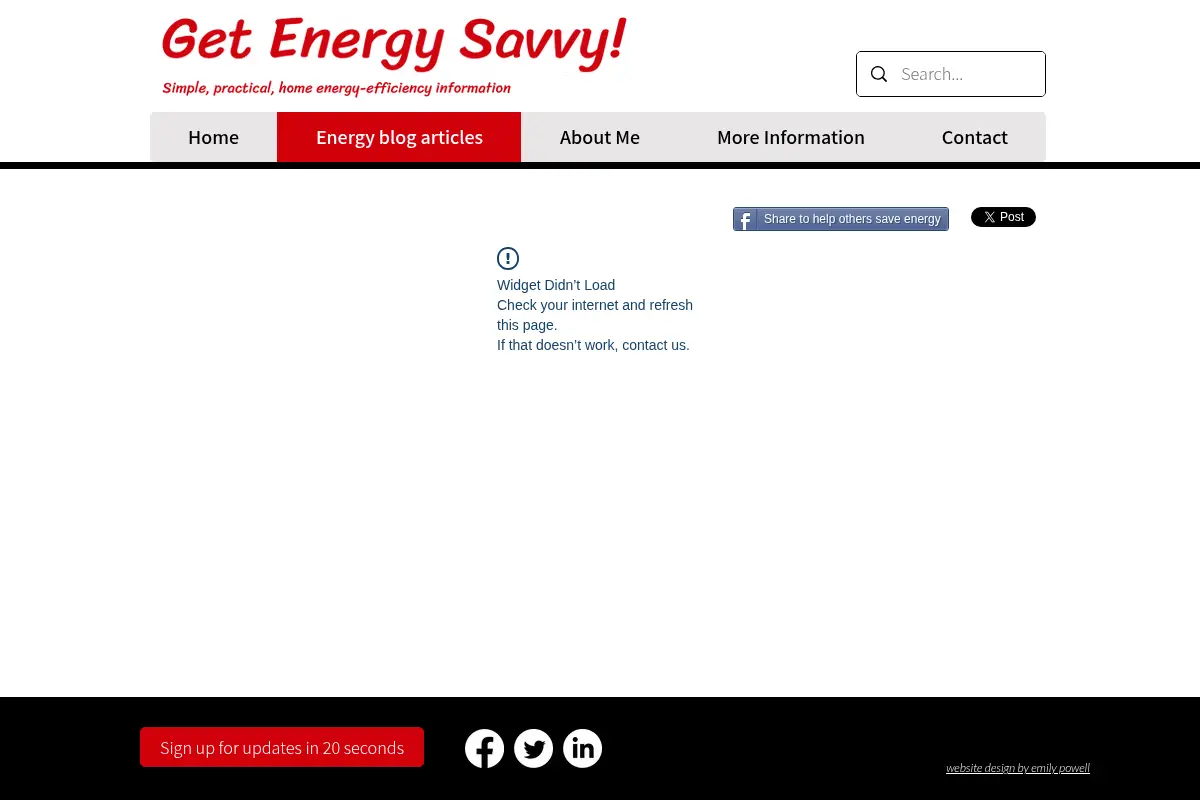 Get Energy Savvy!
Simple, practical, home energy-efficiency information

Search...

Home
Energy blog articles
About Me
More Information
Contact

Share to help others save energy
X Post

!
Widget Didn't Load
Check your internet and refresh this page.
If that doesn't work, contact us.

Sign up for updates in 20 seconds

website design by emily powell